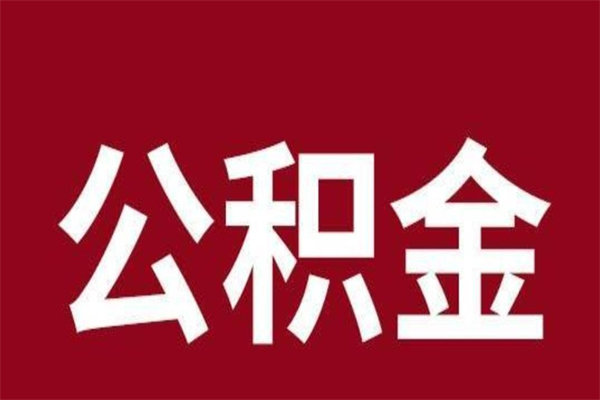 公积金